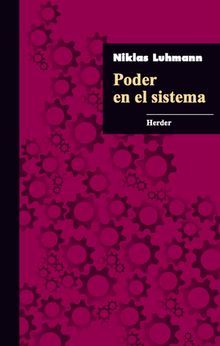 Niklas Luhmann

Poder en el sistema

Herder